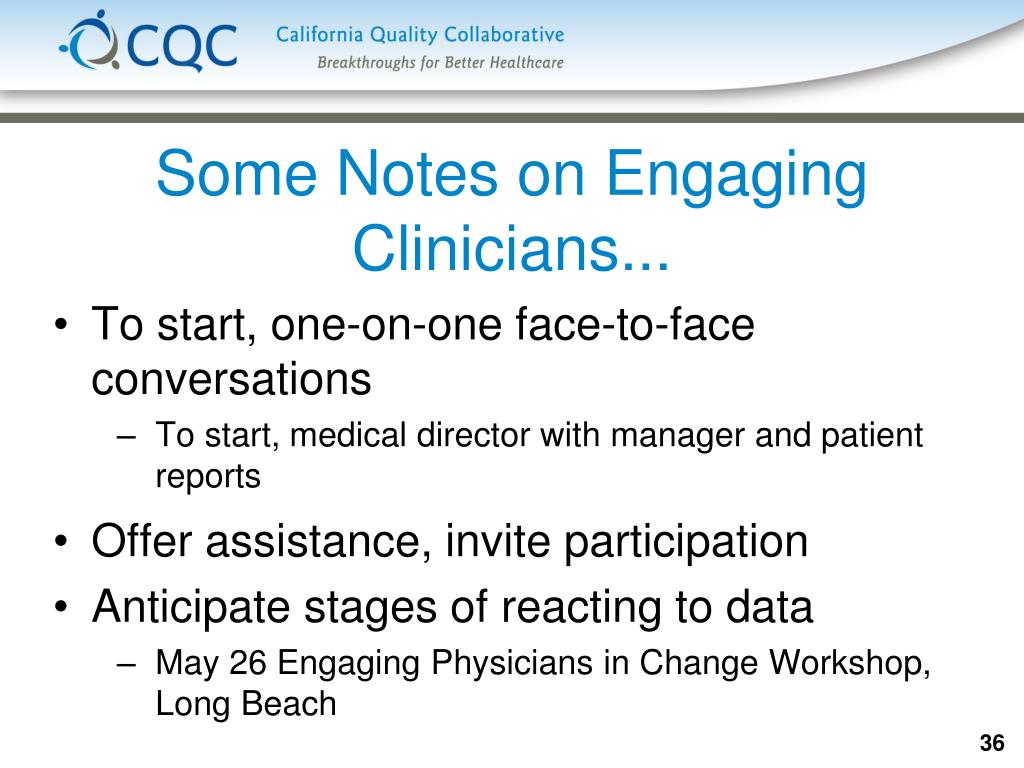 CQC California Quality Collaborative
Breakthroughs for Better Healthcare

Some Notes on Engaging Clinicians...

• To start, one-on-one face-to-face conversations
– To start, medical director with manager and patient reports
• Offer assistance, invite participation
• Anticipate stages of reacting to data
– May 26 Engaging Physicians in Change Workshop, Long Beach

36